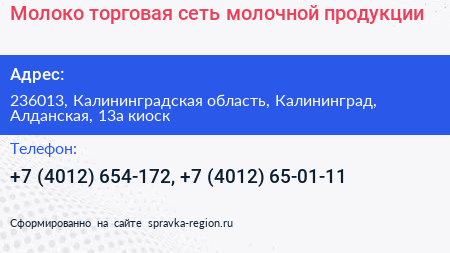 Молоко торговая сеть молочной продукции

Адрес:

236013, Калининградская область, Калининград, Алданская, 13а киоск

Телефон:

+7 (4012) 654-172, +7 (4012) 65-01-11

Сформированно на сайте spravka-region.ru